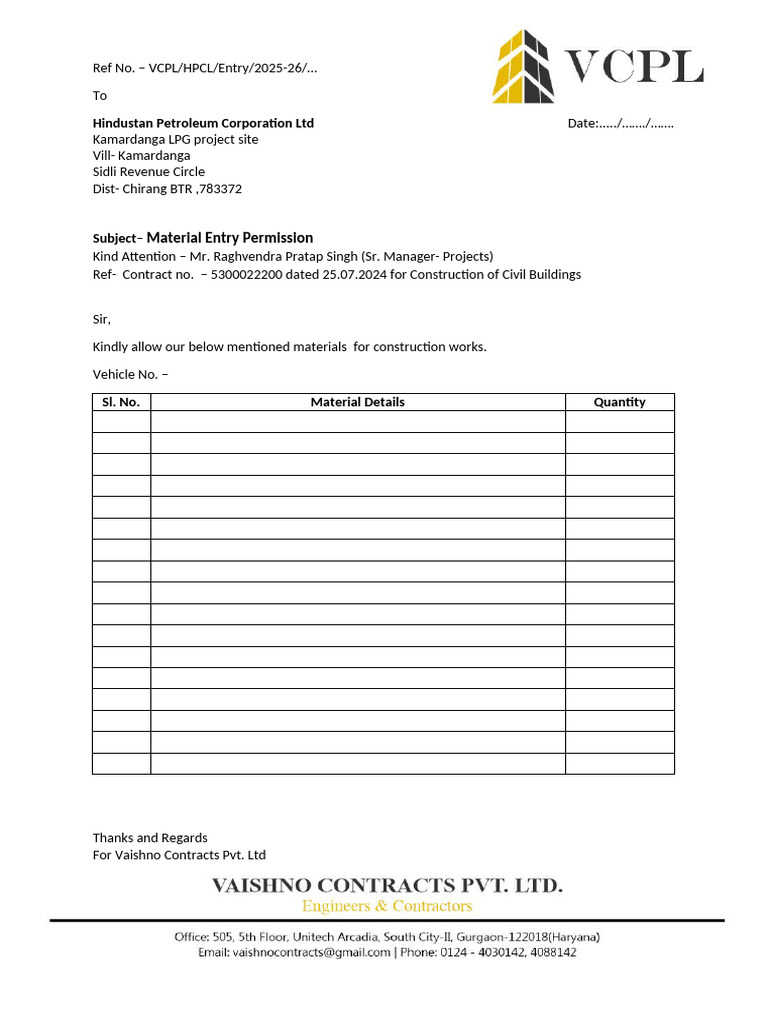 VCPL

Ref No. – VCPL/HPCL/Entry/2025-26/...

To

Hindustan Petroleum Corporation Ltd
Kamardanga LPG project site
Vill- Kamardanga
Sidli Revenue Circle
Dist- Chirang BTR ,783372

Date:...../......./.......

Subject– Material Entry Permission
Kind Attention – Mr. Raghvendra Pratap Singh (Sr. Manager- Projects)
Ref- Contract no. – 5300022200 dated 25.07.2024 for Construction of Civil Buildings

Sir,

Kindly allow our below mentioned materials for construction works.

Vehicle No. –

| Sl. No. | Material Details | Quantity |
|---|---|---|
| | | |
| | | |
| | | |
| | | |
| | | |
| | | |
| | | |
| | | |
| | | |
| | | |
| | | |
| | | |
| | | |
| | | |
| | | |
| | | |
| | | |

Thanks and Regards
For Vaishno Contracts Pvt. Ltd

VAISHNO CONTRACTS PVT. LTD.
Engineers & Contractors

Office: 505, 5th Floor, Unitech Arcadia, South City-II, Gurgaon-122018(Haryana)
Email: vaishnocontracts@gmail.com | Phone: 0124 - 4030142, 4088142